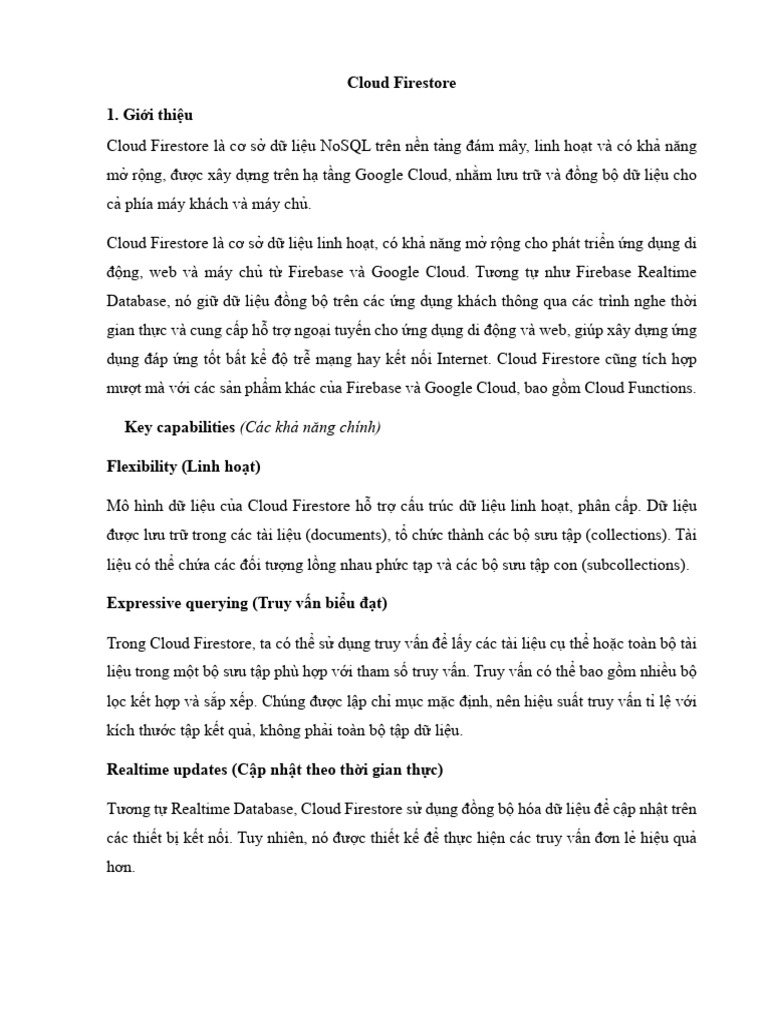 Cloud Firestore

1. Giới thiệu

Cloud Firestore là cơ sở dữ liệu NoSQL trên nền tảng đám mây, linh hoạt và có khả năng mở rộng, được xây dựng trên hạ tầng Google Cloud, nhằm lưu trữ và đồng bộ dữ liệu cho cả phía máy khách và máy chủ.

Cloud Firestore là cơ sở dữ liệu linh hoạt, có khả năng mở rộng cho phát triển ứng dụng di động, web và máy chủ từ Firebase và Google Cloud. Tương tự như Firebase Realtime Database, nó giữ dữ liệu đồng bộ trên các ứng dụng khách thông qua các trình nghe thời gian thực và cung cấp hỗ trợ ngoại tuyến cho ứng dụng di động và web, giúp xây dựng ứng dụng đáp ứng tốt bất kể độ trễ mạng hay kết nối Internet. Cloud Firestore cũng tích hợp mượt mà với các sản phẩm khác của Firebase và Google Cloud, bao gồm Cloud Functions.

Key capabilities (Các khả năng chính)

Flexibility (Linh hoạt)

Mô hình dữ liệu của Cloud Firestore hỗ trợ cấu trúc dữ liệu linh hoạt, phân cấp. Dữ liệu được lưu trữ trong các tài liệu (documents), tổ chức thành các bộ sưu tập (collections). Tài liệu có thể chứa các đối tượng lồng nhau phức tạp và các bộ sưu tập con (subcollections).

Expressive querying (Truy vấn biểu đạt)

Trong Cloud Firestore, ta có thể sử dụng truy vấn để lấy các tài liệu cụ thể hoặc toàn bộ tài liệu trong một bộ sưu tập phù hợp với tham số truy vấn. Truy vấn có thể bao gồm nhiều bộ lọc kết hợp và sắp xếp. Chúng được lập chỉ mục mặc định, nên hiệu suất truy vấn tỉ lệ với kích thước tập kết quả, không phải toàn bộ tập dữ liệu.

Realtime updates (Cập nhật theo thời gian thực)

Tương tự Realtime Database, Cloud Firestore sử dụng đồng bộ hóa dữ liệu để cập nhật trên các thiết bị kết nối. Tuy nhiên, nó được thiết kế để thực hiện các truy vấn đơn lẻ hiệu quả hơn.